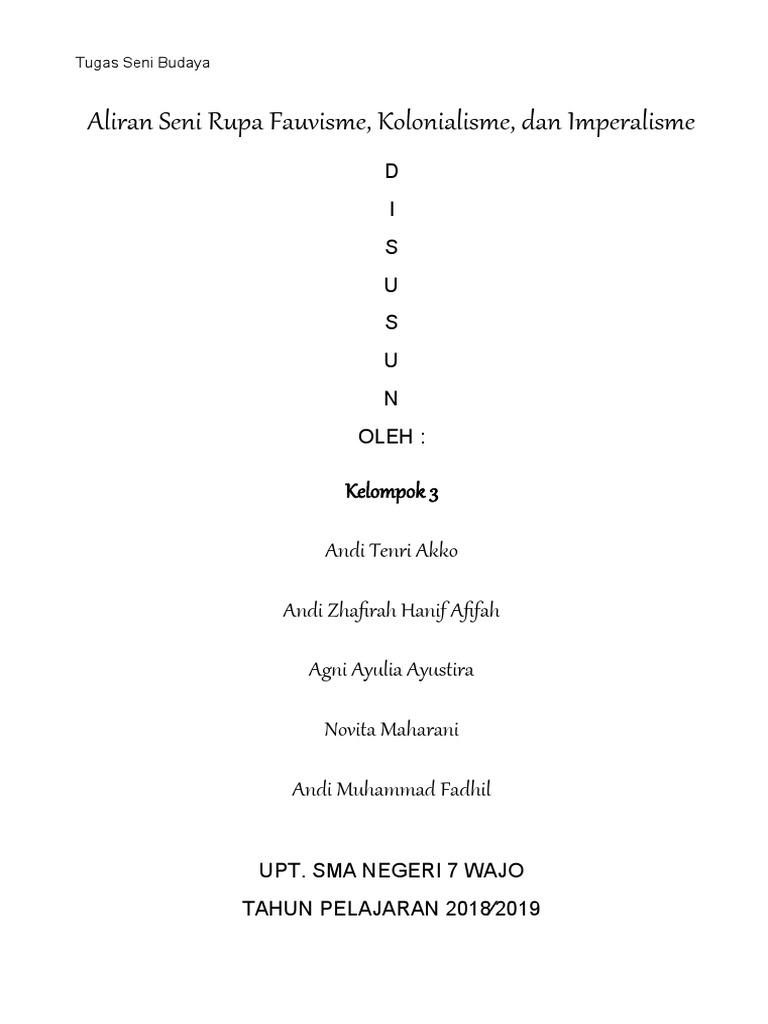 Tugas Seni Budaya

Aliran Seni Rupa Fauvisme, Kolonialisme, dan Imperalisme

D

I

S

U

S

U

N

OLEH :

Kelompok 3

Andi Tenri Akko

Andi Zhafirah Hanif Afifah

Agni Ayulia Ayustira

Novita Maharani

Andi Muhammad Fadhil

UPT. SMA NEGERI 7 WAJO

TAHUN PELAJARAN 2018/2019